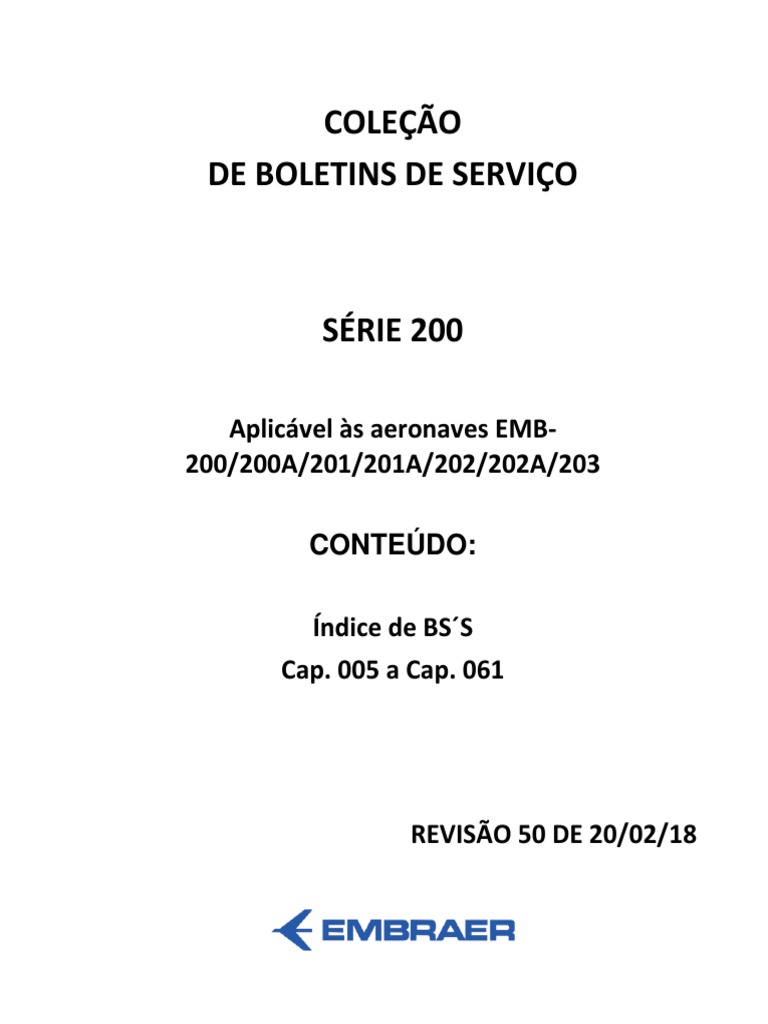 COLEÇÃO
DE BOLETINS DE SERVIÇO

SÉRIE 200

Aplicável às aeronaves EMB-200/200A/201/201A/202/202A/203

CONTEÚDO:

Índice de BS´S
Cap. 005 a Cap. 061

REVISÃO 50 DE 20/02/18

EMBRAER